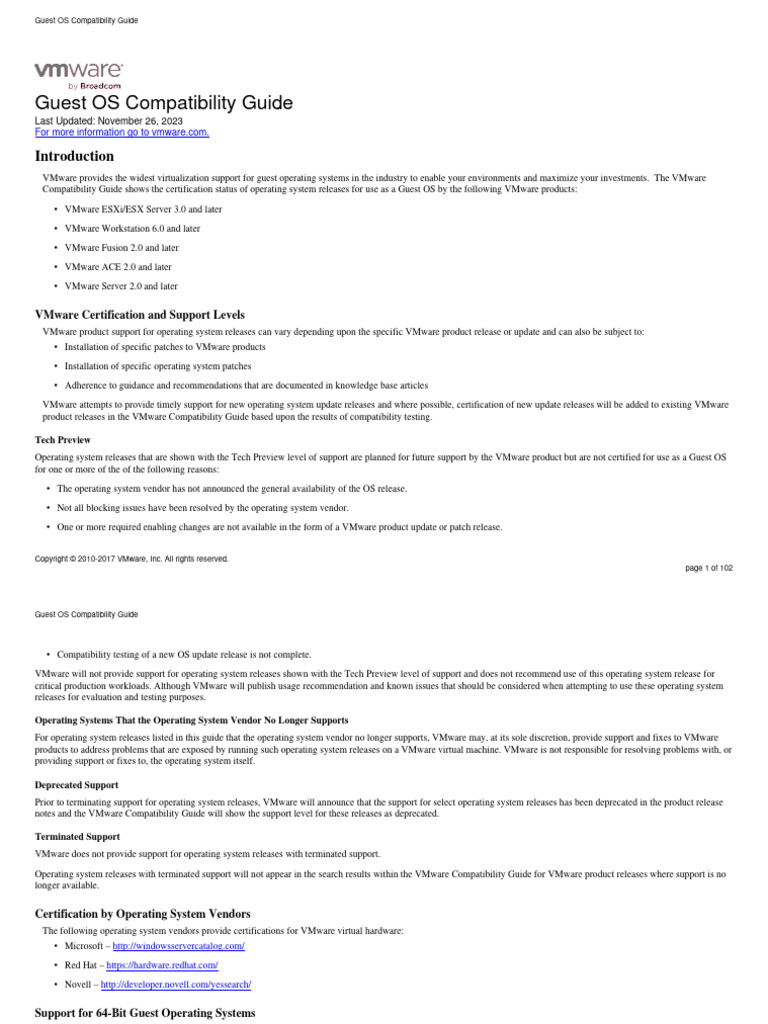 Guest OS Compatibility Guide

vmware by Broadcom

Guest OS Compatibility Guide

Last Updated: November 26, 2023
For more information go to vmware.com.

Introduction

VMware provides the widest virtualization support for guest operating systems in the industry to enable your environments and maximize your investments. The VMware Compatibility Guide shows the certification status of operating system releases for use as a Guest OS by the following VMware products:

• VMware ESXi/ESX Server 3.0 and later
• VMware Workstation 6.0 and later
• VMware Fusion 2.0 and later
• VMware ACE 2.0 and later
• VMware Server 2.0 and later

VMware Certification and Support Levels

VMware product support for operating system releases can vary depending upon the specific VMware product release or update and can also be subject to:

• Installation of specific patches to VMware products
• Installation of specific operating system patches
• Adherence to guidance and recommendations that are documented in knowledge base articles

VMware attempts to provide timely support for new operating system update releases and where possible, certification of new update releases will be added to existing VMware product releases in the VMware Compatibility Guide based upon the results of compatibility testing.

Tech Preview

Operating system releases that are shown with the Tech Preview level of support are planned for future support by the VMware product but are not certified for use as a Guest OS for one or more of the of the following reasons:

• The operating system vendor has not announced the general availability of the OS release.
• Not all blocking issues have been resolved by the operating system vendor.
• One or more required enabling changes are not available in the form of a VMware product update or patch release.

Copyright © 2010-2017 VMware, Inc. All rights reserved.
page 1 of 102

Guest OS Compatibility Guide

• Compatibility testing of a new OS update release is not complete.

VMware will not provide support for operating system releases shown with the Tech Preview level of support and does not recommend use of this operating system release for critical production workloads. Although VMware will publish usage recommendation and known issues that should be considered when attempting to use these operating system releases for evaluation and testing purposes.

Operating Systems That the Operating System Vendor No Longer Supports

For operating system releases listed in this guide that the operating system vendor no longer supports, VMware may, at its sole discretion, provide support and fixes to VMware products to address problems that are exposed by running such operating system releases on a VMware virtual machine. VMware is not responsible for resolving problems with, or providing support or fixes to, the operating system itself.

Deprecated Support

Prior to terminating support for operating system releases, VMware will announce that the support for select operating system releases has been deprecated in the product release notes and the VMware Compatibility Guide will show the support level for these releases as deprecated.

Terminated Support

VMware does not provide support for operating system releases with terminated support.

Operating system releases with terminated support will not appear in the search results within the VMware Compatibility Guide for VMware product releases where support is no longer available.

Certification by Operating System Vendors

The following operating system vendors provide certifications for VMware virtual hardware:

• Microsoft – http://windowsservercatalog.com/
• Red Hat – https://hardware.redhat.com/
• Novell – http://developer.novell.com/yessearch/

Support for 64-Bit Guest Operating Systems